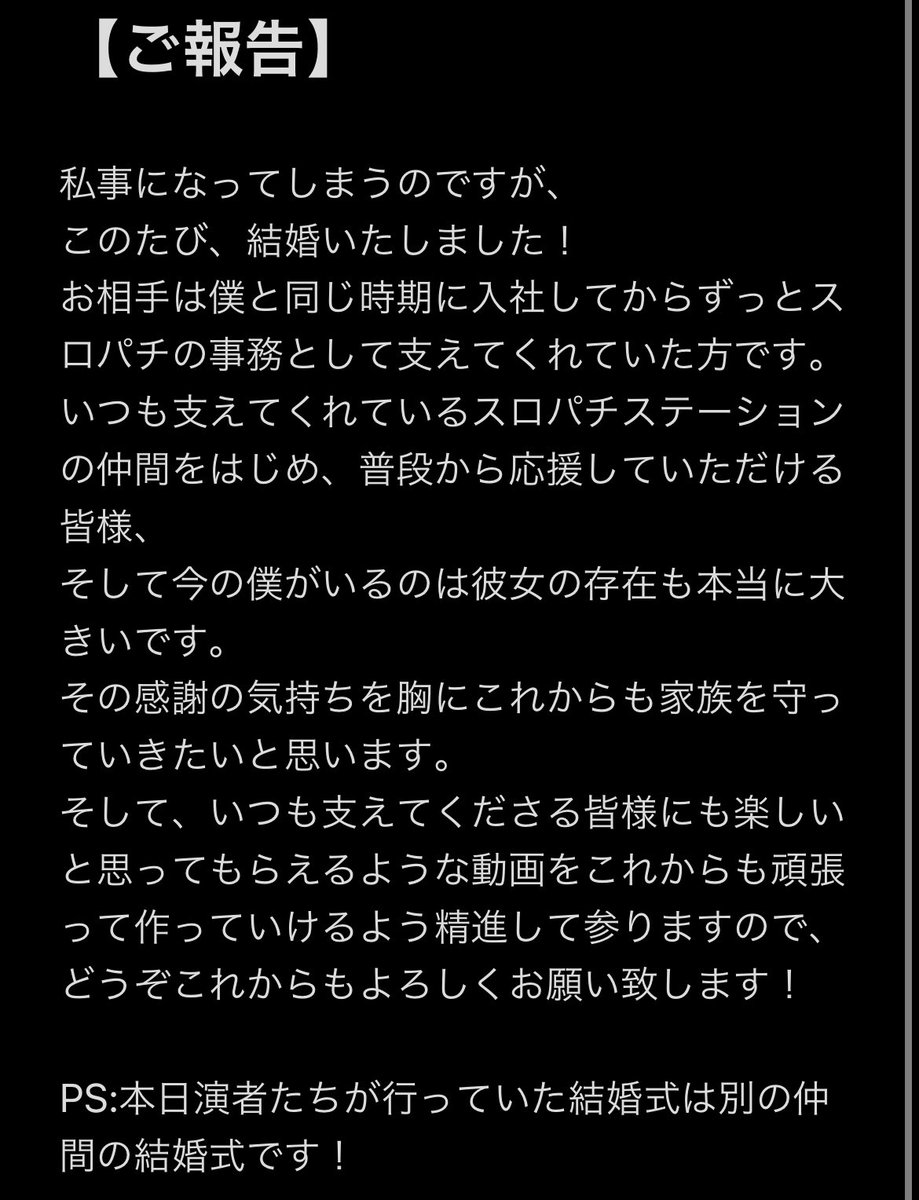 【ご報告】

私事になってしまうのですが、
このたび、結婚いたしました！
お相手は僕と同じ時期に入社してからずっとスロパチの事務として支えてくれていた方です。
いつも支えてくれているスロパチステーションの仲間をはじめ、普段から応援していただける皆様、
そして今の僕がいるのは彼女の存在も本当に大きいです。
その感謝の気持ちを胸にこれからも家族を守っていきたいと思います。
そして、いつも支えてくださる皆様にも楽しいと思ってもらえるような動画をこれからも頑張って作っていけるよう精進して参りますので、
どうぞこれからもよろしくお願い致します！

PS:本日演者たちが行っていた結婚式は別の仲間の結婚式です！